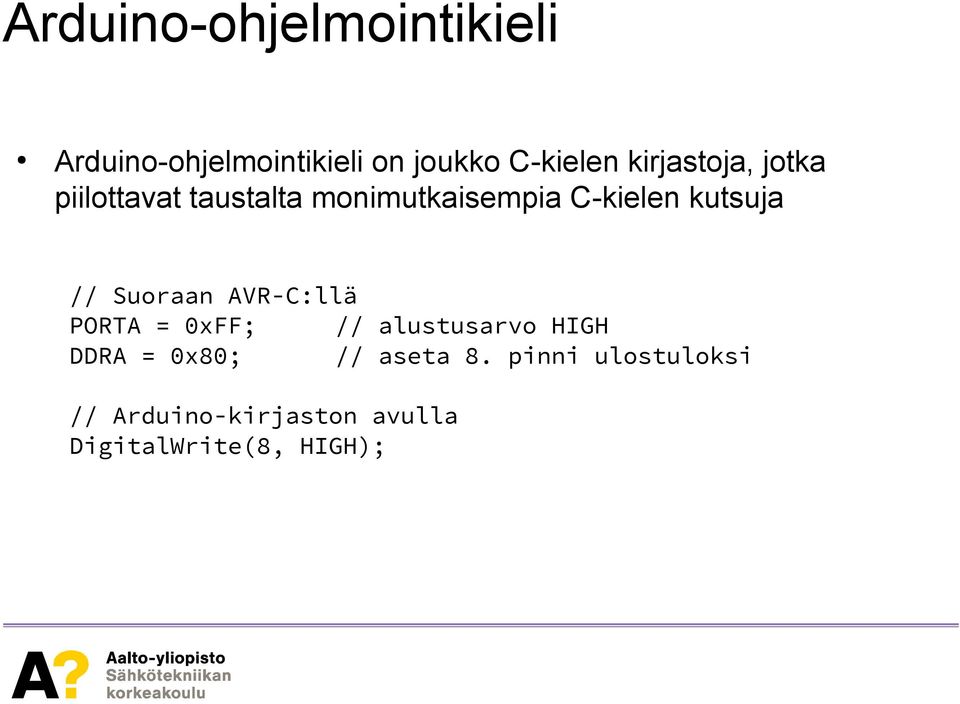 Arduino-ohjelmointikieli

• Arduino-ohjelmointikieli on joukko C-kielen kirjastoja, jotka piilottavat taustalta monimutkaisempia C-kielen kutsuja

// Suoraan AVR-C:llä
PORTA = 0xFF; // alustusarvo HIGH
DDRA = 0x80; // aseta 8. pinni ulostuloksi

// Arduino-kirjaston avulla
DigitalWrite(8, HIGH);

A? Aalto-yliopisto
Sähkötekniikan
korkeakoulu